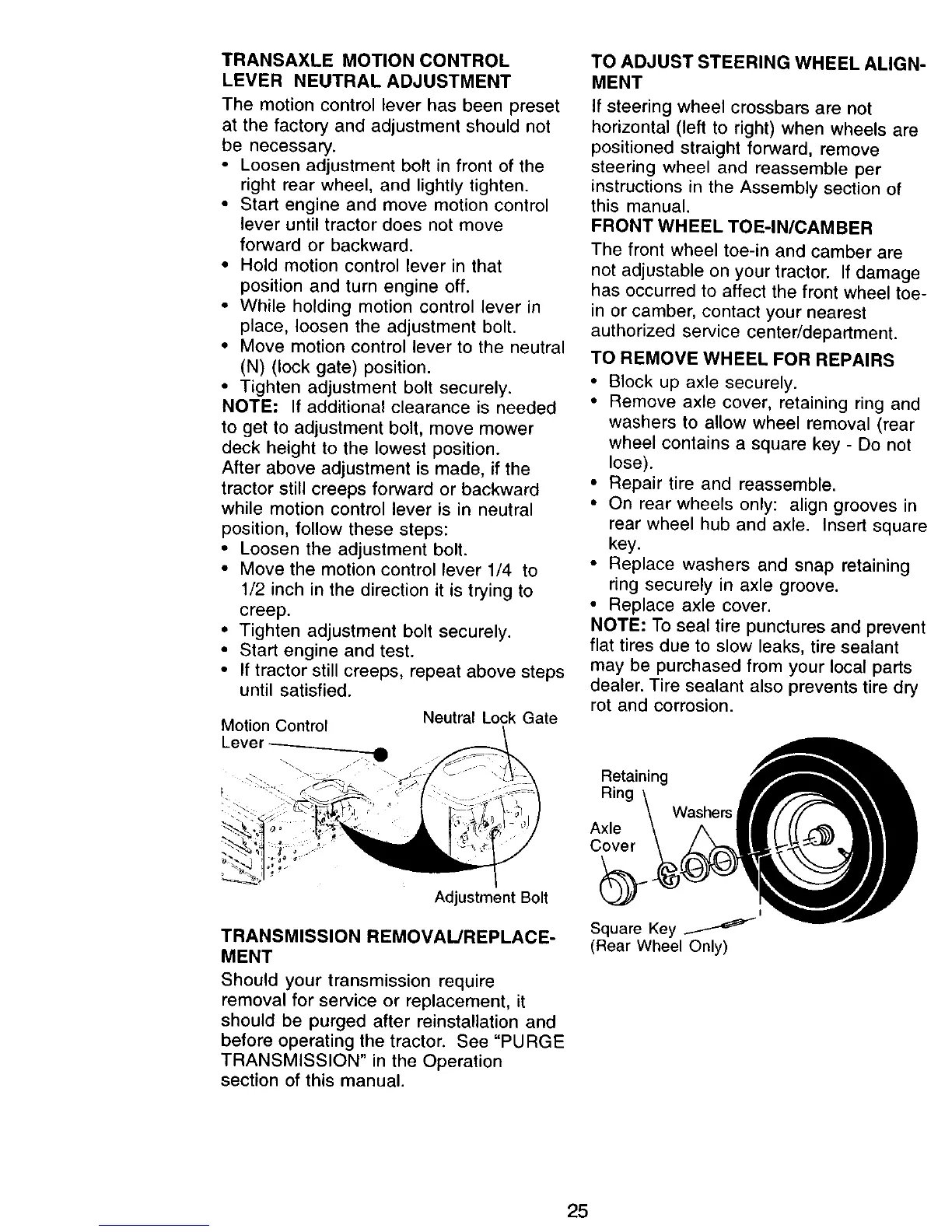 TRANSAXLE MOTION CONTROL LEVER NEUTRAL ADJUSTMENT

The motion control lever has been preset at the factory and adjustment should not be necessary.
• Loosen adjustment bolt in front of the right rear wheel, and lightly tighten.
• Start engine and move motion control lever until tractor does not move forward or backward.
• Hold motion control lever in that position and turn engine off.
• While holding motion control lever in place, loosen the adjustment bolt.
• Move motion control lever to the neutral (N) (lock gate) position.
• Tighten adjustment bolt securely.

NOTE: If additional clearance is needed to get to adjustment bolt, move mower deck height to the lowest position.

After above adjustment is made, if the tractor still creeps forward or backward while motion control lever is in neutral position, follow these steps:
• Loosen the adjustment bolt.
• Move the motion control lever 1/4 to 1/2 inch in the direction it is trying to creep.
• Tighten adjustment bolt securely.
• Start engine and test.
• If tractor still creeps, repeat above steps until satisfied.

Motion Control Lever
Neutral Lock Gate
Adjustment Bolt

TRANSMISSION REMOVAL/REPLACEMENT

Should your transmission require removal for service or replacement, it should be purged after reinstallation and before operating the tractor. See "PURGE TRANSMISSION" in the Operation section of this manual.

TO ADJUST STEERING WHEEL ALIGNMENT

If steering wheel crossbars are not horizontal (left to right) when wheels are positioned straight forward, remove steering wheel and reassemble per instructions in the Assembly section of this manual.

FRONT WHEEL TOE-IN/CAMBER

The front wheel toe-in and camber are not adjustable on your tractor. If damage has occurred to affect the front wheel toe-in or camber, contact your nearest authorized service center/department.

TO REMOVE WHEEL FOR REPAIRS

• Block up axle securely.
• Remove axle cover, retaining ring and washers to allow wheel removal (rear wheel contains a square key - Do not lose).
• Repair tire and reassemble.
• On rear wheels only: align grooves in rear wheel hub and axle. Insert square key.
• Replace washers and snap retaining ring securely in axle groove.
• Replace axle cover.

NOTE: To seal tire punctures and prevent flat tires due to slow leaks, tire sealant may be purchased from your local parts dealer. Tire sealant also prevents tire dry rot and corrosion.

Retaining Ring
Washers
Axle Cover
Square Key
(Rear Wheel Only)

25